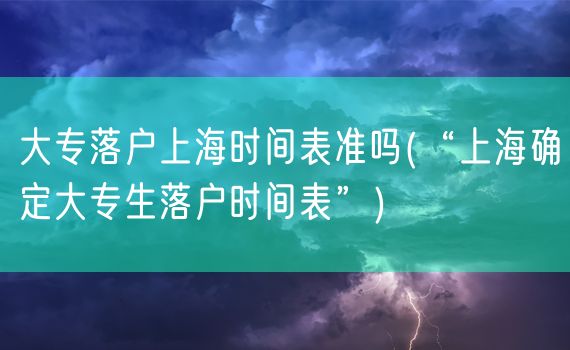 大专落户上海时间表准吗(“上海确定大专生落户时间表”)